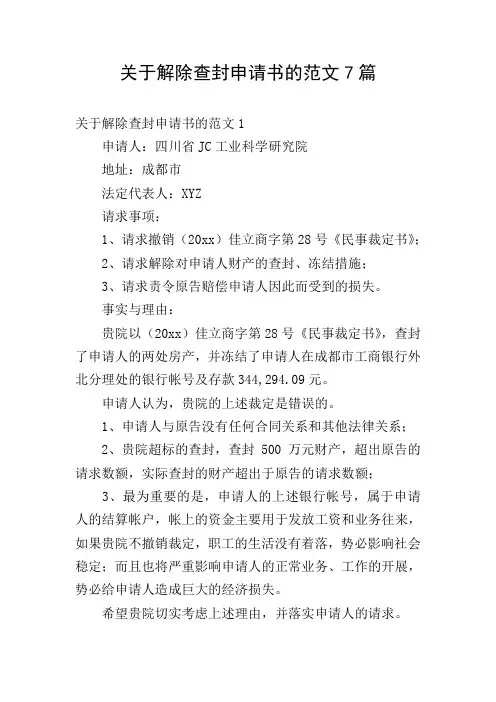 关于解除查封申请书的范文 7 篇

关于解除查封申请书的范文 1

申请人：四川省 JC 工业科学研究院

地址：成都市

法定代表人：XYZ

请求事项：

1、请求撤销（20xx）佳立商字第 28 号《民事裁定书》；

2、请求解除对申请人财产的查封、冻结措施；

3、请求责令原告赔偿申请人因此而受到的损失。

事实与理由：

贵院以（20xx）佳立商字第 28 号《民事裁定书》，查封了申请人的两处房产，并冻结了申请人在成都市工商银行外北分理处的银行帐号及存款 344,294.09 元。

申请人认为，贵院的上述裁定是错误的。

1、申请人与原告没有任何合同关系和其他法律关系；

2、贵院超标的查封，查封 500 万元财产，超出原告的请求数额，实际查封的财产超出于原告的请求数额；

3、最为重要的是，申请人的上述银行帐号，属于申请人的结算帐户，帐上的资金主要用于发放工资和业务往来，如果贵院不撤销裁定，职工的生活没有着落，势必影响社会稳定；而且也将严重影响申请人的正常业务、工作的开展，势必给申请人造成巨大的经济损失。

希望贵院切实考虑上述理由，并落实申请人的请求。